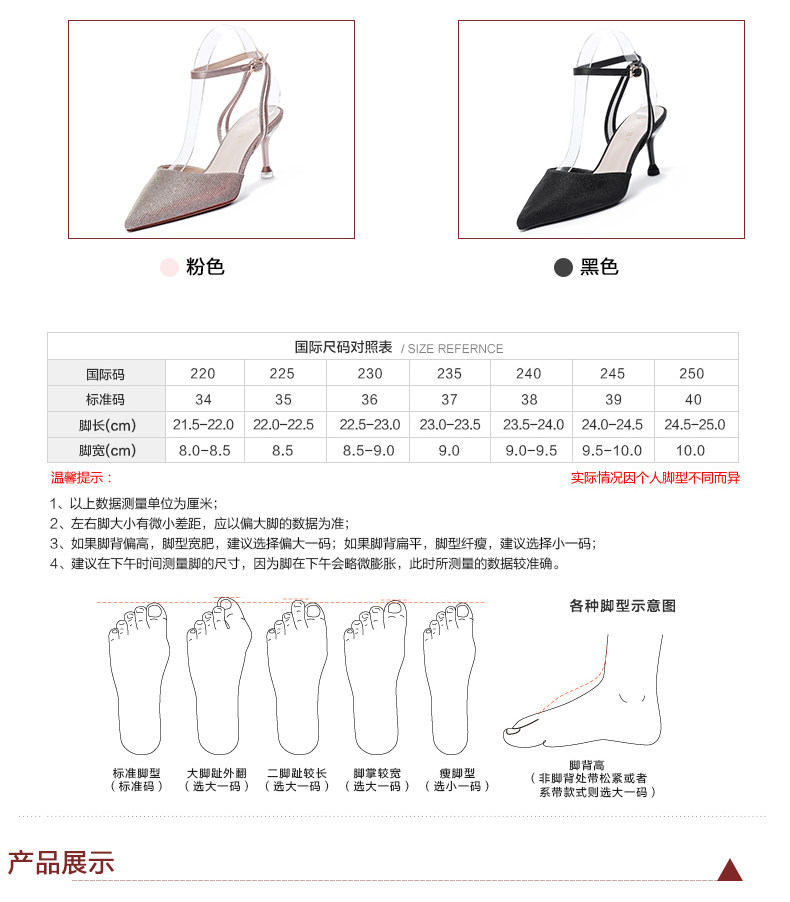 粉色

黑色

国际尺码对照表 / SIZE REFERNCE

| 国际码 | 220 | 225 | 230 | 235 | 240 | 245 | 250 |
|---|---|---|---|---|---|---|---|
| 标准码 | 34 | 35 | 36 | 37 | 38 | 39 | 40 |
| 脚长(cm) | 21.5-22.0 | 22.0-22.5 | 22.5-23.0 | 23.0-23.5 | 23.5-24.0 | 24.0-24.5 | 24.5-25.0 |
| 脚宽(cm) | 8.0-8.5 | 8.5 | 8.5-9.0 | 9.0 | 9.0-9.5 | 9.5-10.0 | 10.0 |

温馨提示：

实际情况因个人脚型不同而异

1、以上数据测量单位为厘米；
2、左右脚大小有微小差距，应以偏大脚的数据为准；
3、如果脚背偏高，脚型宽肥，建议选择偏大一码；如果脚背扁平，脚型纤瘦，建议选择小一码；
4、建议在下午时间测量脚的尺寸，因为脚在下午会略微膨胀，此时所测量的数据较准确。

各种脚型示意图

标准脚型
（标准码）

大脚趾外翻
（选大一码）

二脚趾较长
（选大一码）

脚掌较宽
（选大一码）

瘦脚型
（选小一码）

脚背高
（非脚背处带松紧或者系带款式则选大一码）

产品展示